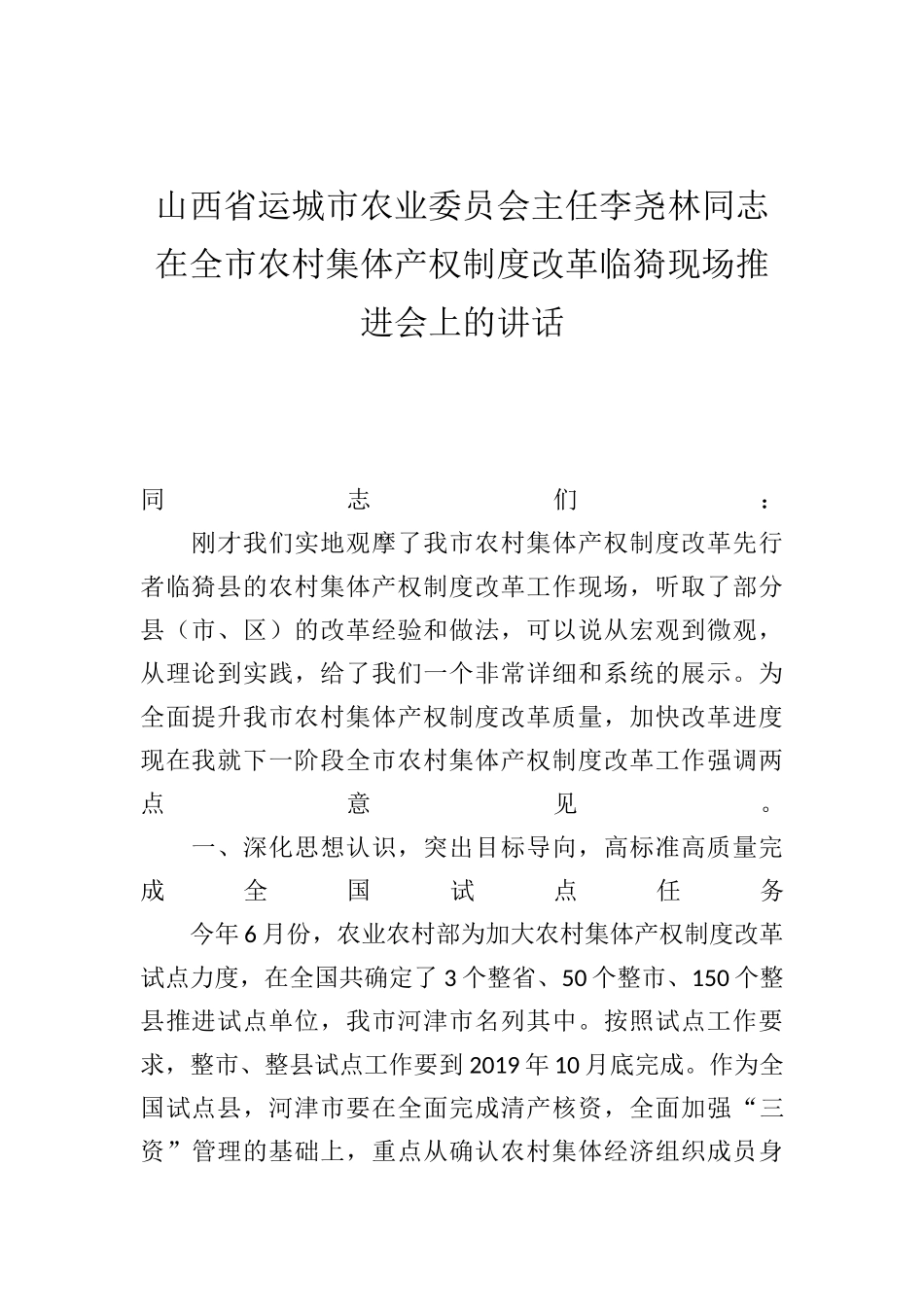 山西省运城市农业委员会主任李尧林同志在全市农村集体产权制度改革临猗现场推进会上的讲话

同志们：

刚才我们实地观摩了我市农村集体产权制度改革先行者临猗县的农村集体产权制度改革工作现场，听取了部分县（市、区）的改革经验和做法，可以说从宏观到微观，从理论到实践，给了我们一个非常详细和系统的展示。为全面提升我市农村集体产权制度改革质量，加快改革进度现在我就下一阶段全市农村集体产权制度改革工作强调两点意见。

一、深化思想认识，突出目标导向，高标准高质量完成全国试点任务

今年6月份，农业农村部为加大农村集体产权制度改革试点力度，在全国共确定了3个整省、50个整市、150个整县推进试点单位，我市河津市名列其中。按照试点工作要求，整市、整县试点工作要到2019年10月底完成。作为全国试点县，河津市要在全面完成清产核资，全面加强“三资”管理的基础上，重点从确认农村集体经济组织成员身